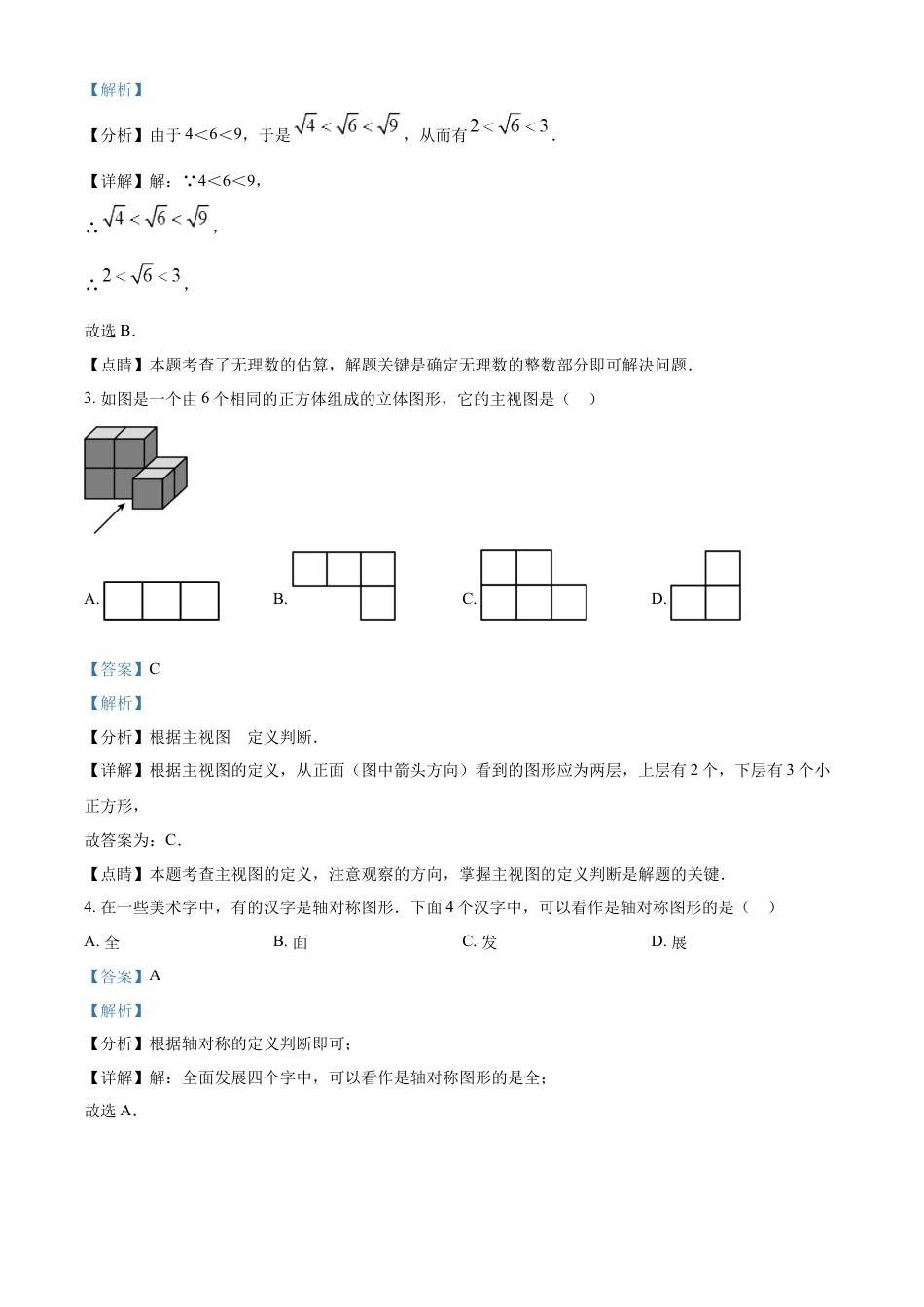 【解析】

【分析】由于 4＜6＜9，于是 $\sqrt{4}<\sqrt{6}<\sqrt{9}$，从而有 $2<\sqrt{6}<3$.

【详解】解：∵4＜6＜9，

∴ $\sqrt{4}<\sqrt{6}<\sqrt{9}$，

∴ $2<\sqrt{6}<3$，

故选 B.

【点睛】本题考查了无理数的估算，解题关键是确定无理数的整数部分即可解决问题.

3. 如图是一个由 6 个相同的正方体组成的立体图形，它的主视图是（　）

A.

B.

C.

D.

【答案】C

【解析】

【分析】根据主视图　定义判断.

【详解】根据主视图的定义，从正面（图中箭头方向）看到的图形应为两层，上层有 2 个，下层有 3 个小正方形，

故答案为：C.

【点睛】本题考查主视图的定义，注意观察的方向，掌握主视图的定义判断是解题的关键.

4. 在一些美术字中，有的汉字是轴对称图形．下面 4 个汉字中，可以看作是轴对称图形的是（　）

A. 全　　B. 面　　C. 发　　D. 展

【答案】A

【解析】

【分析】根据轴对称的定义判断即可；

【详解】解：全面发展四个字中，可以看作是轴对称图形的是全；

故选 A.